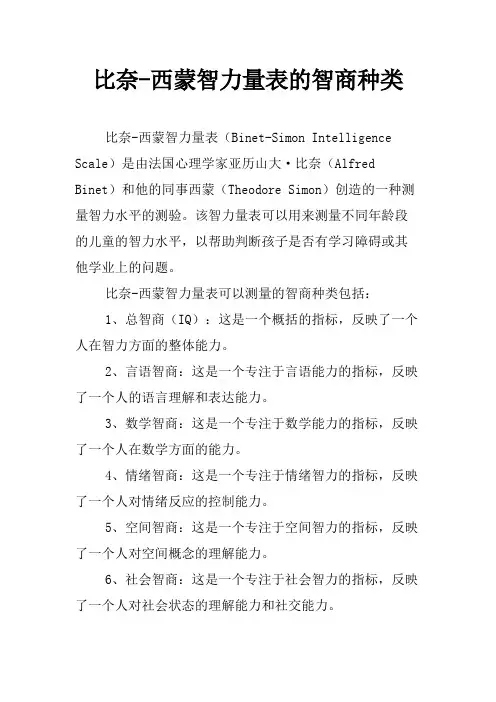 比奈-西蒙智力量表的智商种类

比奈-西蒙智力量表（Binet-Simon Intelligence Scale）是由法国心理学家亚历山大·比奈（Alfred Binet）和他的同事西蒙（Theodore Simon）创造的一种测量智力水平的测验。该智力量表可以用来测量不同年龄段的儿童的智力水平，以帮助判断孩子是否有学习障碍或其他学业上的问题。

比奈-西蒙智力量表可以测量的智商种类包括：

1、总智商（IQ）：这是一个概括的指标，反映了一个人在智力方面的整体能力。

2、言语智商：这是一个专注于言语能力的指标，反映了一个人的语言理解和表达能力。

3、数学智商：这是一个专注于数学能力的指标，反映了一个人在数学方面的能力。

4、情绪智商：这是一个专注于情绪智力的指标，反映了一个人对情绪反应的控制能力。

5、空间智商：这是一个专注于空间智力的指标，反映了一个人对空间概念的理解能力。

6、社会智商：这是一个专注于社会智力的指标，反映了一个人对社会状态的理解能力和社交能力。